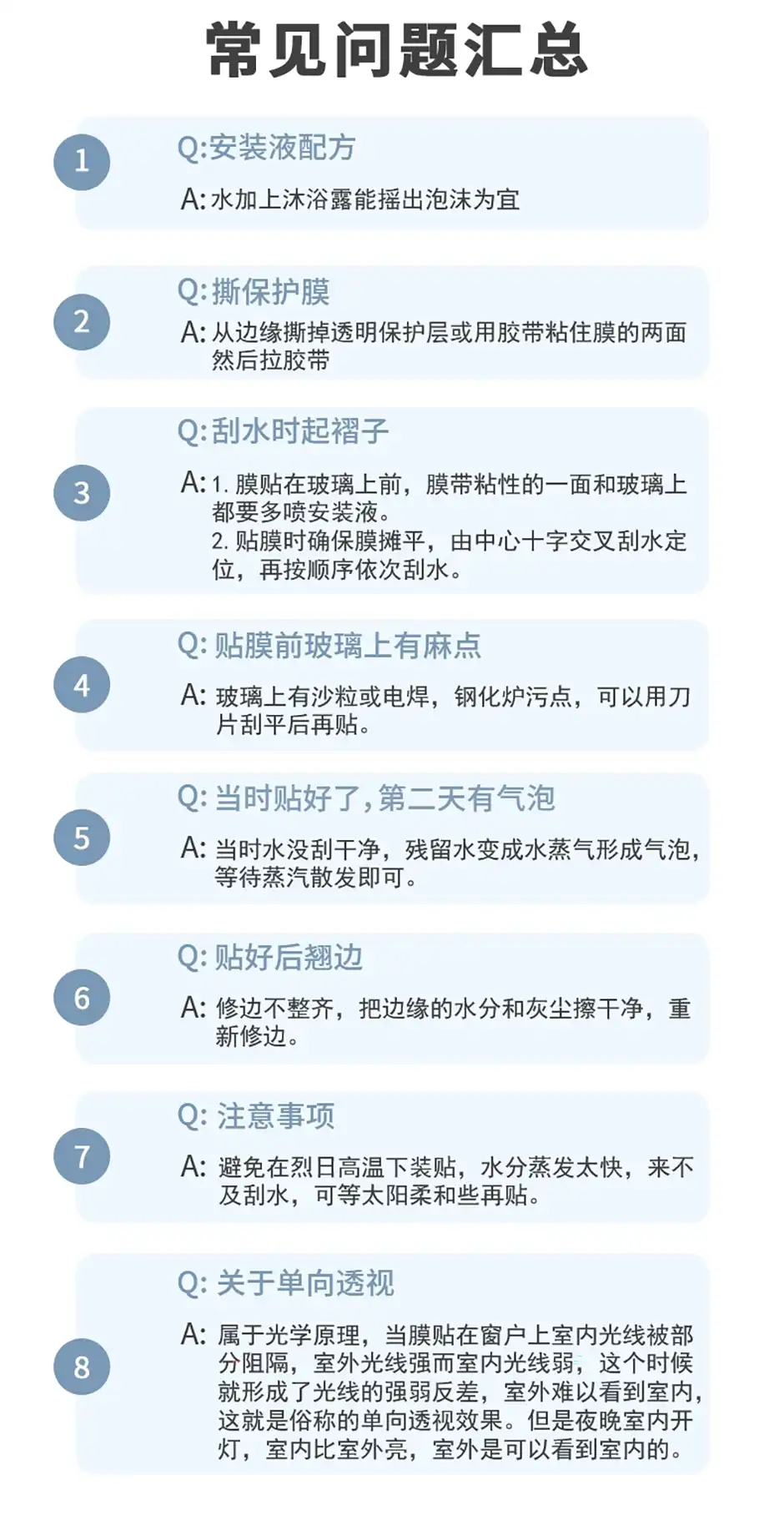 常见问题汇总

1

Q:安装液配方

A:水加上沐浴露能摇出泡沫为宜

2

Q:撕保护膜

A:从边缘撕掉透明保护层或用胶带粘住膜的两面然后拉胶带

3

Q:刮水时起褶子

A:1.膜贴在玻璃上前，膜带粘性的一面和玻璃上都要多喷安装液。
2.贴膜时确保膜摊平，由中心十字交叉刮水定位，再按顺序依次刮水。

4

Q:贴膜前玻璃上有麻点

A:玻璃上有沙粒或电焊，钢化炉污点，可以用刀片刮平后再贴。

5

Q:当时贴好了，第二天有气泡

A:当时水没刮干净，残留水变成水蒸气形成气泡，等待蒸汽散发即可。

6

Q:贴好后翘边

A:修边不整齐，把边缘的水分和灰尘擦干净，重新修边。

7

Q:注意事项

A:避免在烈日高温下装贴，水分蒸发太快，来不及刮水，可等太阳柔和些再贴。

8

Q:关于单向透视

A:属于光学原理，当膜贴在窗户上室内光线被部分阻隔，室外光线强而室内光线弱，这个时候就形成了光线的强弱反差，室外难以看到室内，这就是俗称的单向透视效果。但是夜晚室内开灯，室内比室外亮，室外是可以看到室内的。